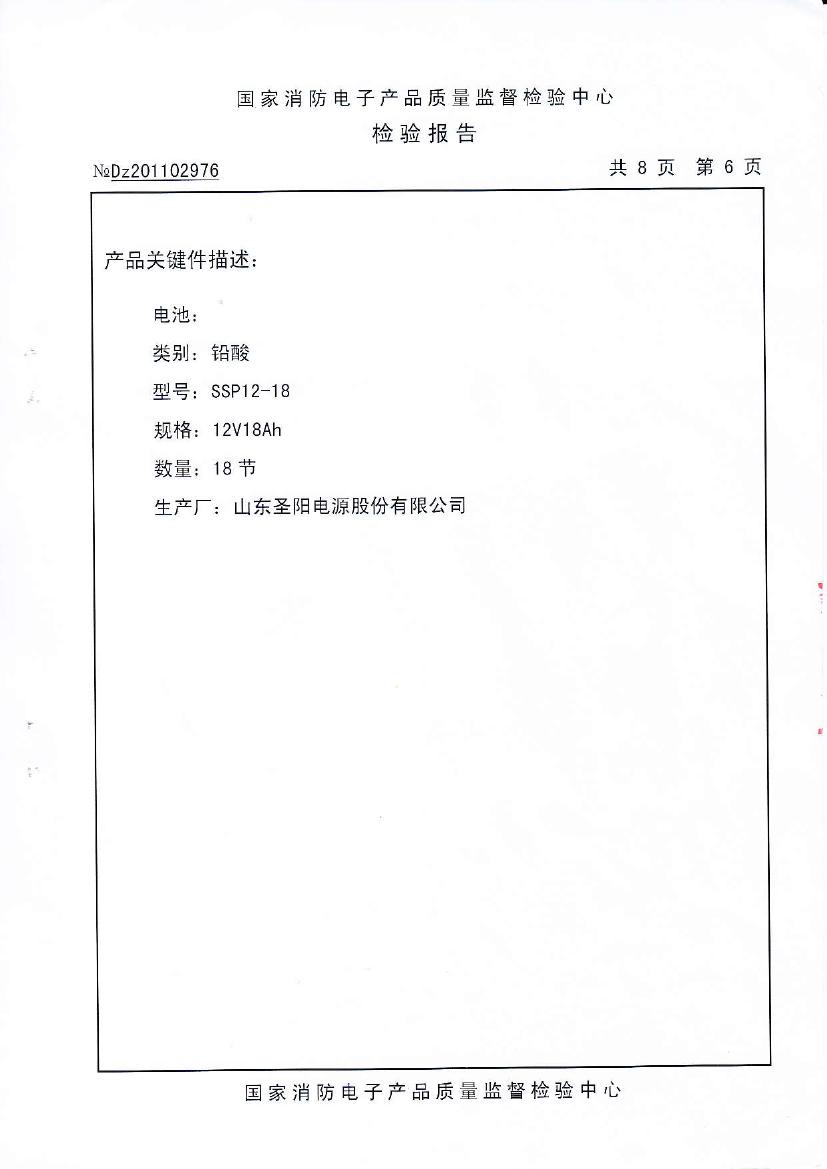 国家消防电子产品质量监督检验中心
检验报告

№Dz201102976 共 8 页 第 6 页

产品关键件描述：

电池：

类别：铅酸

型号：SSP12-18

规格：12V18Ah

数量：18 节

生产厂：山东圣阳电源股份有限公司

国家消防电子产品质量监督检验中心